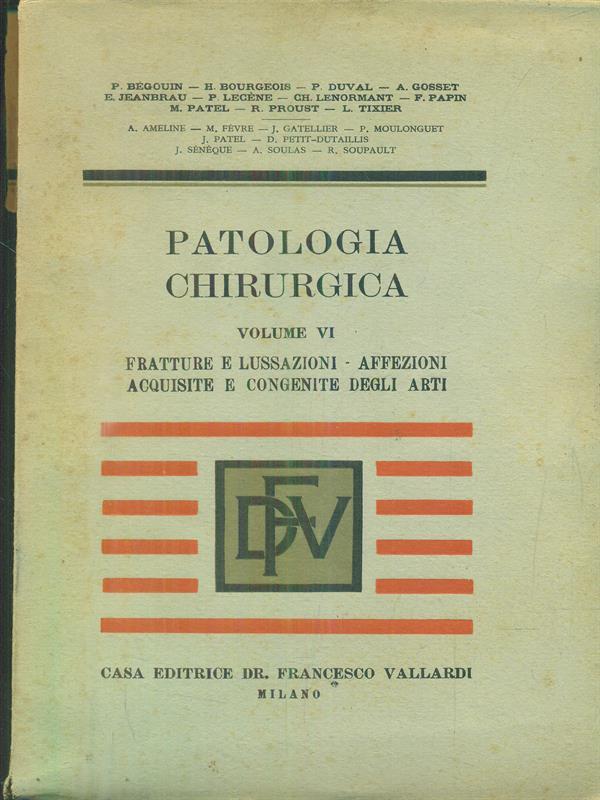 P. BÉGOUIN — H. BOURGEOIS — P. DUVAL — A. GOSSET
E. JEANBRAU — P. LECÈNE — CH. LENORMANT — F. PAPIN
M. PATEL — R. PROUST — L. TIXIER

A. AMELINE — M. FÈVRE — J. GATELLIER — P. MOULONGUET
J. PATEL — D. PETIT-DUTAILLIS
J. SÉNÈQUE — A. SOULAS — R. SOUPAULT

PATOLOGIA
CHIRURGICA

VOLUME VI

FRATTURE E LUSSAZIONI - AFFEZIONI
ACQUISITE E CONGENITE DEGLI ARTI

DFV

CASA EDITRICE DR. FRANCESCO VALLARDI
MILANO